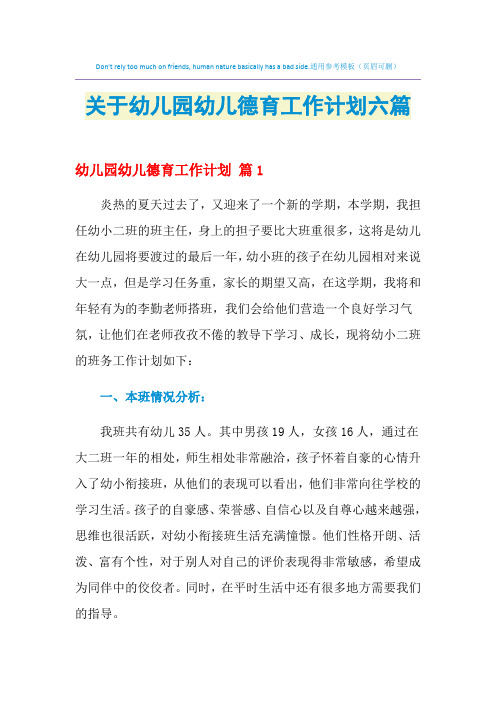 Don't rely too much on friends, human nature basically has a bad side.通用参考模板（页眉可删）

关于幼儿园幼儿德育工作计划六篇

幼儿园幼儿德育工作计划 篇1

炎热的夏天过去了，又迎来了一个新的学期，本学期，我担任幼小二班的班主任，身上的担子要比大班重很多，这将是幼儿在幼儿园将要渡过的最后一年，幼小班的孩子在幼儿园相对来说大一点，但是学习任务重，家长的期望又高，在这学期，我将和年轻有为的李勤老师搭班，我们会给他们营造一个良好学习气氛，让他们在老师孜孜不倦的教导下学习、成长，现将幼小二班的班务工作计划如下：

一、本班情况分析：

我班共有幼儿35人。其中男孩19人，女孩16人，通过在大二班一年的相处，师生相处非常融洽，孩子怀着自豪的心情升入了幼小衔接班，从他们的表现可以看出，他们非常向往学校的学习生活。孩子的自豪感、荣誉感、自信心以及自尊心越来越强，思维也很活跃，对幼小衔接班生活充满憧憬。他们性格开朗、活泼、富有个性，对于别人对自己的评价表现得非常敏感，希望成为同伴中的佼佼者。同时，在平时生活中还有很多地方需要我们的指导。